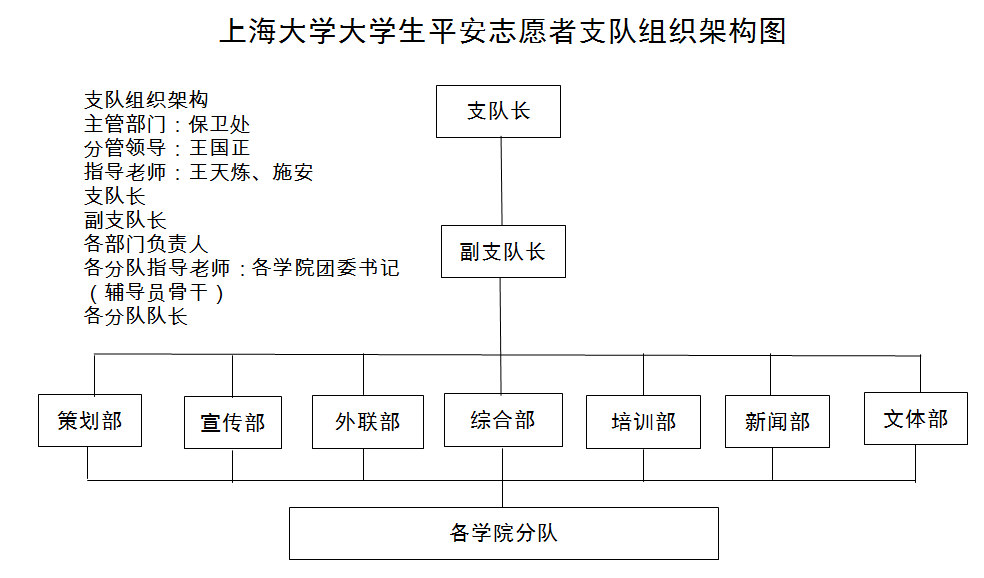 上海大学大学生平安志愿者支队组织架构图

支队组织架构
主管部门：保卫处
分管领导：王国正
指导老师：王天炼、施安
支队长
副支队长
各部门负责人
各分队指导老师：各学院团委书记（辅导员骨干）
各分队队长

支队长

副支队长

策划部

宣传部

外联部

综合部

培训部

新闻部

文体部

各学院分队